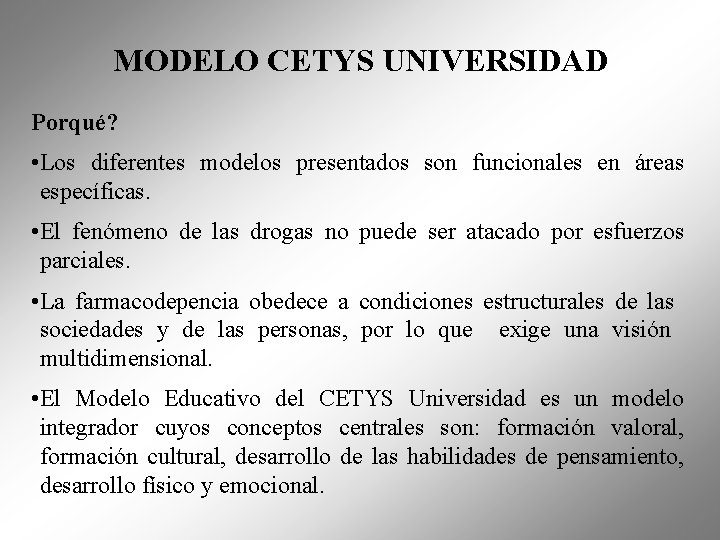 MODELO CETYS UNIVERSIDAD

Porqué?

•Los diferentes modelos presentados son funcionales en áreas específicas.

•El fenómeno de las drogas no puede ser atacado por esfuerzos parciales.

•La farmacodepencia obedece a condiciones estructurales de las sociedades y de las personas, por lo que exige una visión multidimensional.

•El Modelo Educativo del CETYS Universidad es un modelo integrador cuyos conceptos centrales son: formación valoral, formación cultural, desarrollo de las habilidades de pensamiento, desarrollo físico y emocional.